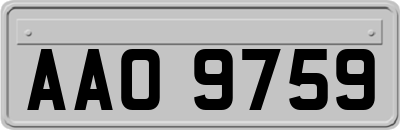 AAO 9759